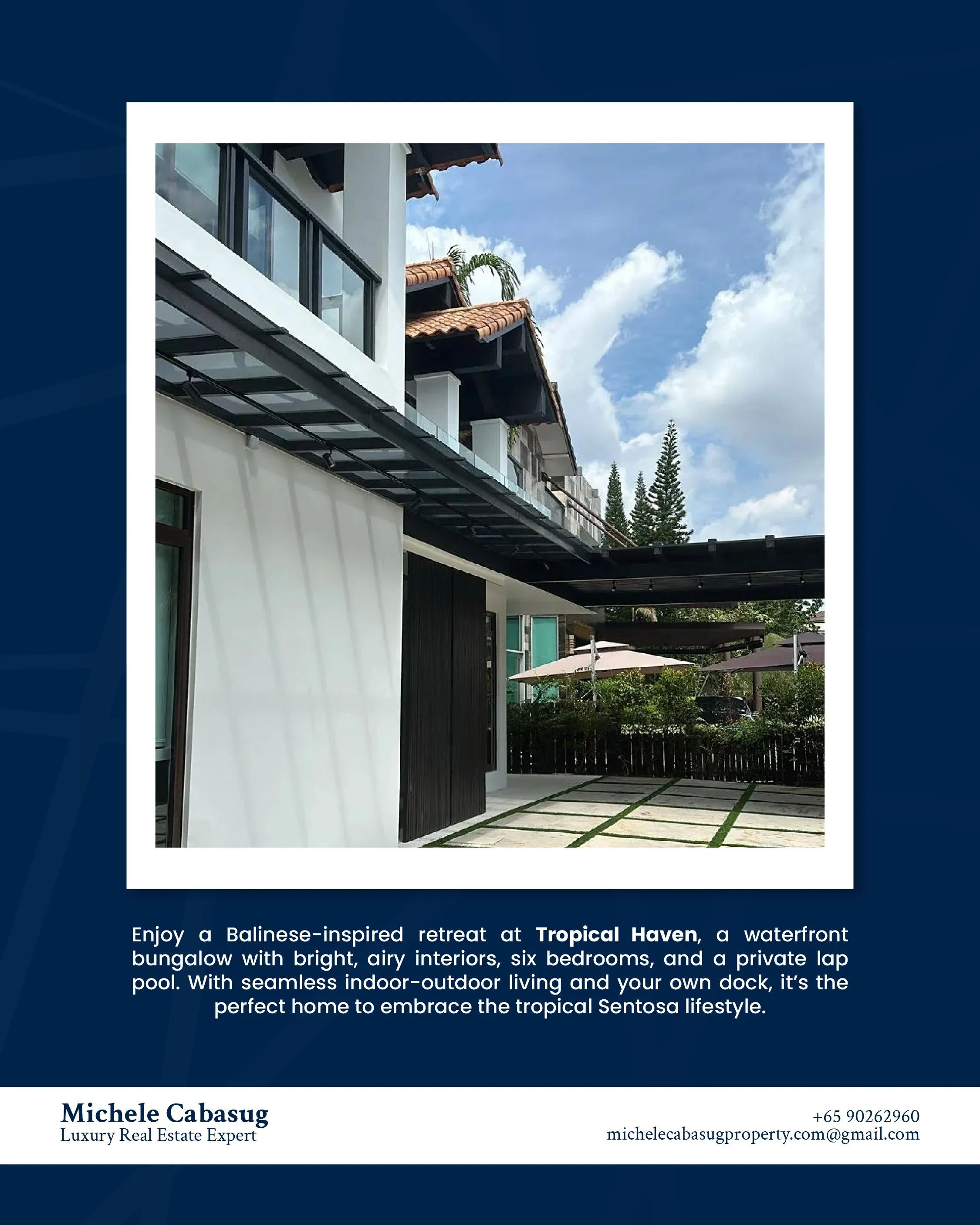 Enjoy a Balinese-inspired retreat at Tropical Haven, a waterfront bungalow with bright, airy interiors, six bedrooms, and a private lap pool. With seamless indoor-outdoor living and your own dock, it's the perfect home to embrace the tropical Sentosa lifestyle.

Michele Cabasug
Luxury Real Estate Expert

+65 90262960
michelecabasugproperty.com@gmail.com